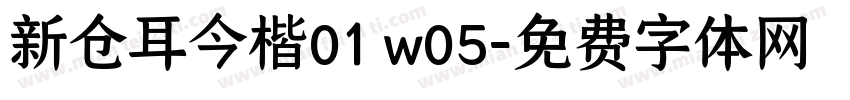 新仓耳今楷01 w05-免费字体网